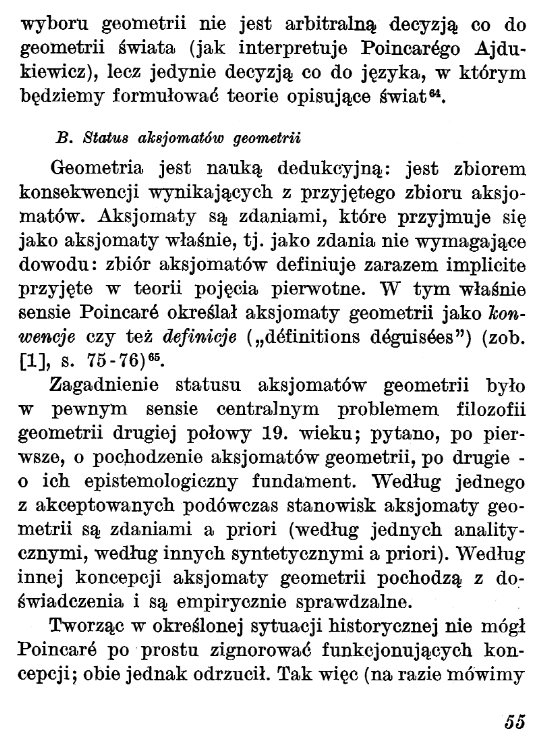 wyboru geometrii nie jest arbitralną decyzją co do geometrii świata (jak interpretuje Poincarégo Ajdukiewicz), lecz jedynie decyzją co do języka, w którym będziemy formułować teorie opisujące świat$^{64}$.

B. Status aksjomatów geometrii

Geometria jest nauką dedukcyjną: jest zbiorem konsekwencji wynikających z przyjętego zbioru aksjomatów. Aksjomaty są zdaniami, które przyjmuje się jako aksjomaty właśnie, tj. jako zdania nie wymagające dowodu: zbiór aksjomatów definiuje zarazem implicite przyjęte w teorii pojęcia pierwotne. W tym właśnie sensie Poincaré określał aksjomaty geometrii jako konwencje czy też definicje („définitions déguisées") (zob. [1], s. 75-76)$^{65}$.

Zagadnienie statusu aksjomatów geometrii było w pewnym sensie centralnym problemem filozofii geometrii drugiej połowy 19. wieku; pytano, po pierwsze, o pochodzenie aksjomatów geometrii, po drugie - o ich epistemologiczny fundament. Według jednego z akceptowanych podówczas stanowisk aksjomaty geometrii są zdaniami a priori (według jednych analitycznymi, według innych syntetycznymi a priori). Według innej koncepcji aksjomaty geometrii pochodzą z doświadczenia i są empirycznie sprawdzalne.

Tworząc w określonej sytuacji historycznej nie mógł Poincaré po prostu zignorować funkcjonujących koncepcji; obie jednak odrzucił. Tak więc (na razie mówimy

55